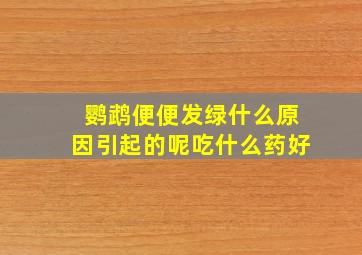 鹦鹉便便发绿什么原因引起的呢吃什么药好